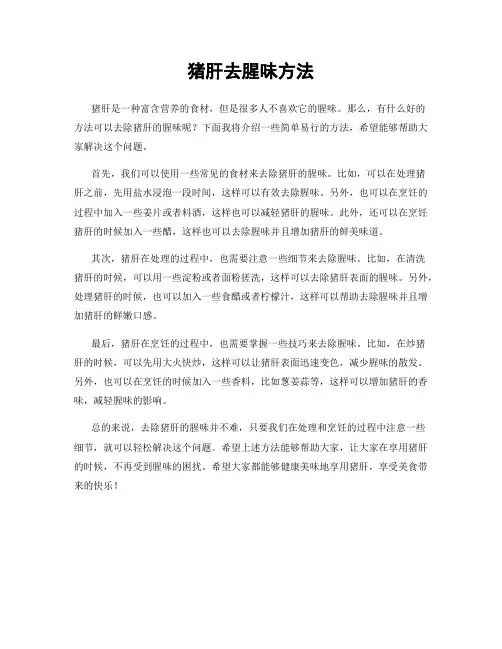 猪肝去腥味方法

猪肝是一种富含营养的食材，但是很多人不喜欢它的腥味。那么，有什么好的方法可以去除猪肝的腥味呢？下面我将介绍一些简单易行的方法，希望能够帮助大家解决这个问题。

首先，我们可以使用一些常见的食材来去除猪肝的腥味。比如，可以在处理猪肝之前，先用盐水浸泡一段时间，这样可以有效去除腥味。另外，也可以在烹饪的过程中加入一些姜片或者料酒，这样也可以减轻猪肝的腥味。此外，还可以在烹饪猪肝的时候加入一些醋，这样也可以去除腥味并且增加猪肝的鲜美味道。

其次，猪肝在处理的过程中，也需要注意一些细节来去除腥味。比如，在清洗猪肝的时候，可以用一些淀粉或者面粉搓洗，这样可以去除猪肝表面的腥味。另外，处理猪肝的时候，也可以加入一些食醋或者柠檬汁，这样可以帮助去除腥味并且增加猪肝的鲜嫩口感。

最后，猪肝在烹饪的过程中，也需要掌握一些技巧来去除腥味。比如，在炒猪肝的时候，可以先用大火快炒，这样可以让猪肝表面迅速变色，减少腥味的散发。另外，也可以在烹饪的时候加入一些香料，比如葱姜蒜等，这样可以增加猪肝的香味，减轻腥味的影响。

总的来说，去除猪肝的腥味并不难，只要我们在处理和烹饪的过程中注意一些细节，就可以轻松解决这个问题。希望上述方法能够帮助大家，让大家在享用猪肝的时候，不再受到腥味的困扰。希望大家都能够健康美味地享用猪肝，享受美食带来的快乐！